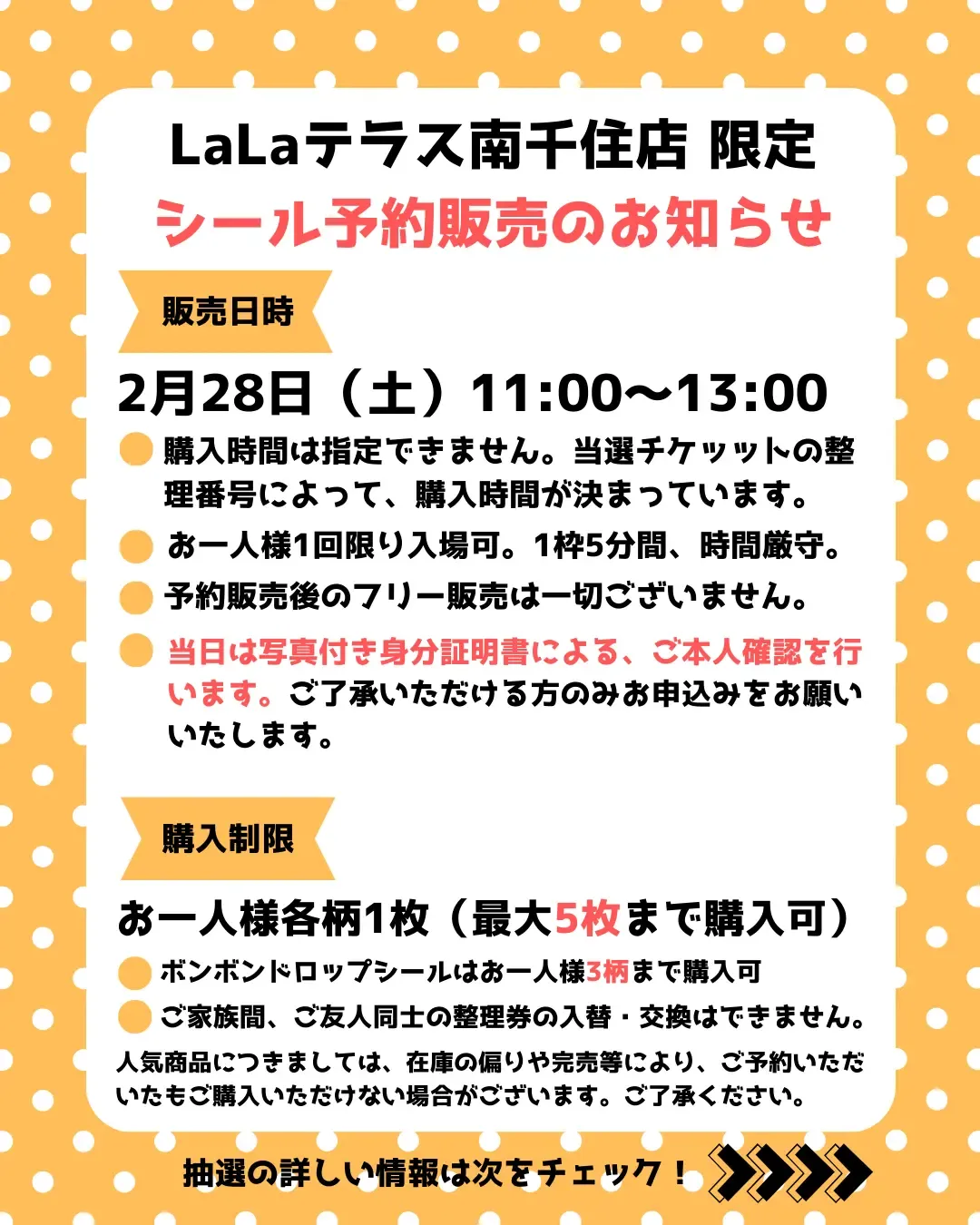 LaLaテラス南千住店 限定
シール予約販売のお知らせ

販売日時

2月28日（土）11:00〜13:00

購入時間は指定できません。当選チケットの整理番号によって、購入時間が決まっています。

お一人様1回限り入場可。1枠5分間、時間厳守。

予約販売後のフリー販売は一切ございません。

当日は写真付き身分証明書による、ご本人確認を行います。ご了承いただける方のみお申込みをお願いいたします。

購入制限

お一人様各柄1枚（最大5枚まで購入可）

ボンボンドロップシールはお一人様3柄まで購入可

ご家族間、ご友人同士の整理券の入替・交換はできません。

人気商品につきましては、在庫の偏りや完売等により、ご予約いただいたもご購入いただけない場合がございます。ご了承ください。

抽選の詳しい情報は次をチェック！